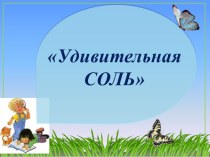 «Удивительная СОЛЬ»